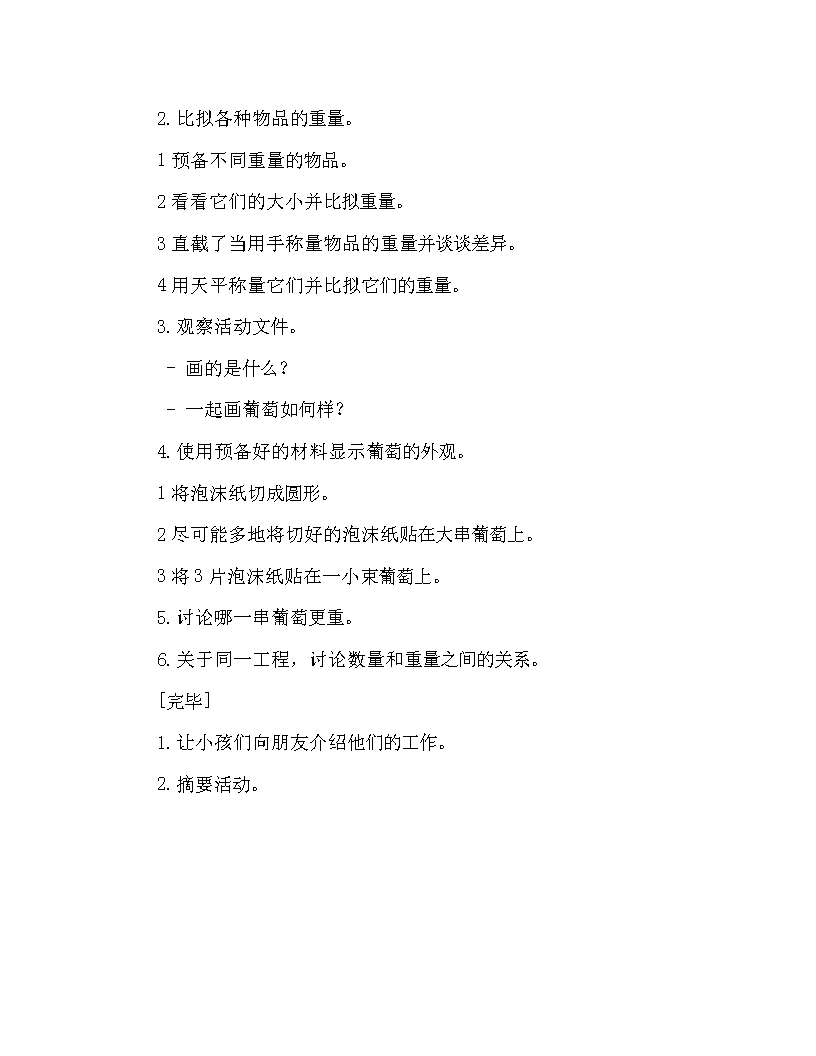 2. 比拟各种物品的重量。

1 预备不同重量的物品。

2 看看它们的大小并比拟重量。

3 直截了当用手称量物品的重量并谈谈差异。

4 用天平称量它们并比拟它们的重量。

3. 观察活动文件。

- 画的是什么？

- 一起画葡萄如何样？

4. 使用预备好的材料显示葡萄的外观。

1 将泡沫纸切成圆形。

2 尽可能多地将切好的泡沫纸贴在大串葡萄上。

3 将 3 片泡沫纸贴在一小束葡萄上。

5. 讨论哪一串葡萄更重。

6. 关于同一工程，讨论数量和重量之间的关系。

[完毕]

1. 让小孩们向朋友介绍他们的工作。

2. 摘要活动。